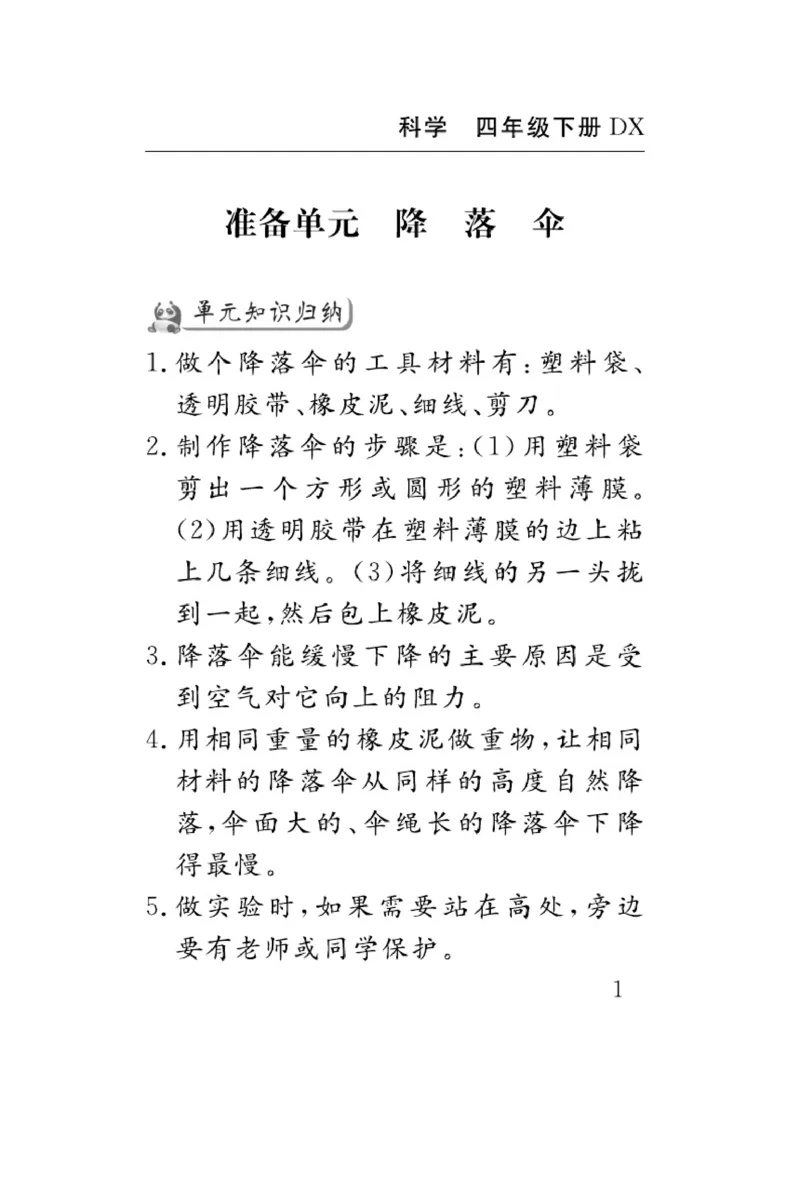 科学　四年级下册 DX

准备单元　降　落　伞

单元知识归纳

1. 做个降落伞的工具材料有：塑料袋、透明胶带、橡皮泥、细线、剪刀。

2. 制作降落伞的步骤是：(1)用塑料袋剪出一个方形或圆形的塑料薄膜。(2)用透明胶带在塑料薄膜的边上粘上几条细线。(3)将细线的另一头拢到一起，然后包上橡皮泥。

3. 降落伞能缓慢下降的主要原因是受到空气对它向上的阻力。

4. 用相同重量的橡皮泥做重物，让相同材料的降落伞从同样的高度自然降落，伞面大的、伞绳长的降落伞下降得最慢。

5. 做实验时，如果需要站在高处，旁边要有老师或同学保护。

1